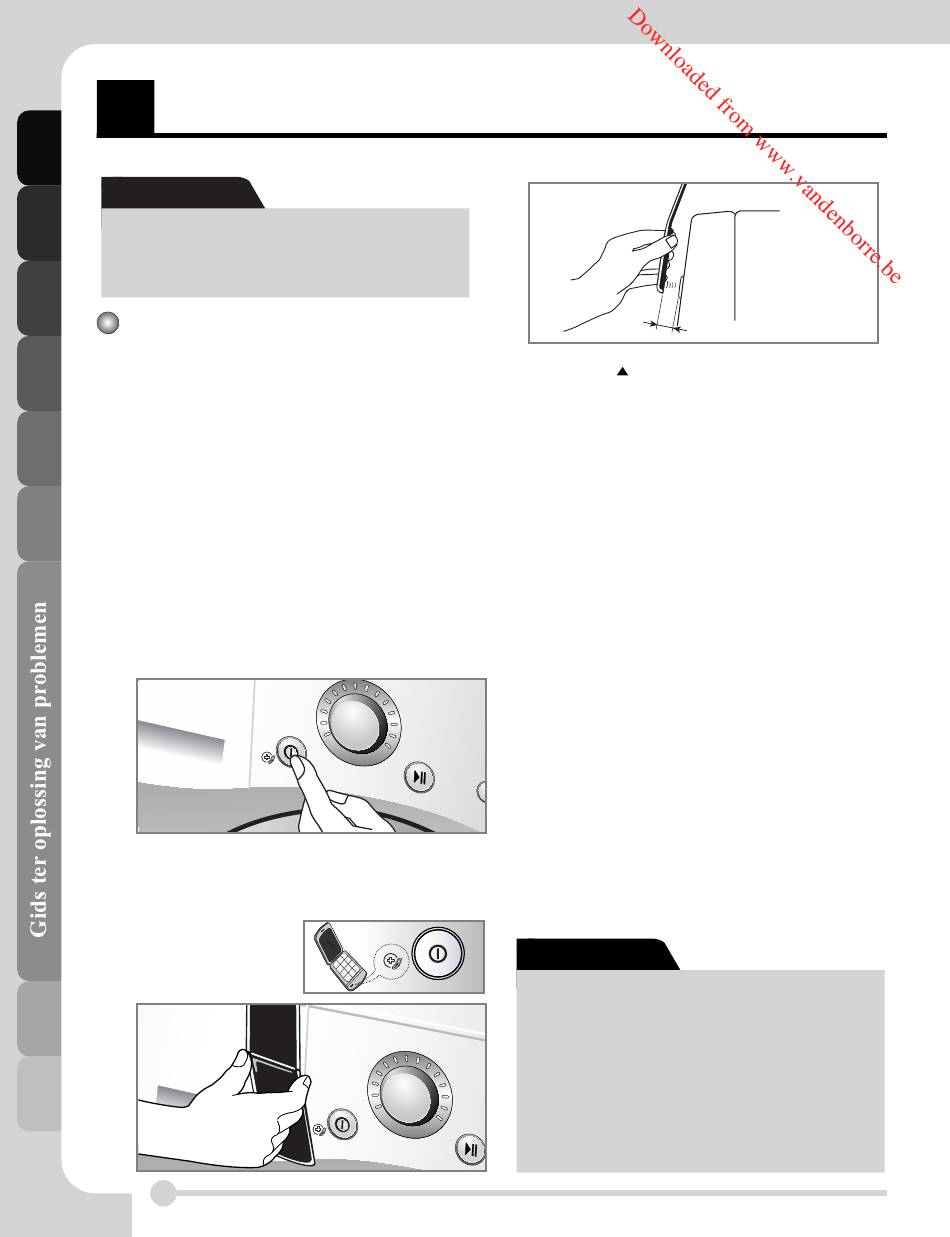 Downloaded from www.vandenborre.be

Gids ter oplossing van problemen